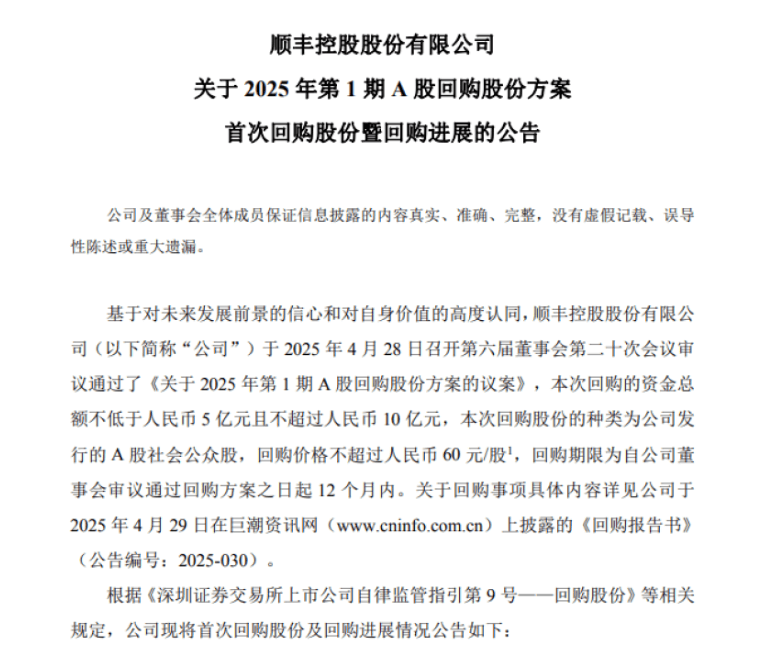 顺丰控股股份有限公司

关于 2025 年第 1 期 A 股回购股份方案

首次回购股份暨回购进展的公告

公司及董事会全体成员保证信息披露的内容真实、准确、完整，没有虚假记载、误导性陈述或重大遗漏。

基于对未来发展前景的信心和对自身价值的高度认同，顺丰控股股份有限公司（以下简称“公司”）于 2025 年 4 月 28 日召开第六届董事会第二十次会议审议通过了《关于 2025 年第 1 期 A 股回购股份方案的议案》，本次回购的资金总额不低于人民币 5 亿元且不超过人民币 10 亿元，本次回购股份的种类为公司发行的 A 股社会公众股，回购价格不超过人民币 60 元/股$^1$，回购期限为自公司董事会审议通过回购方案之日起 12 个月内。关于回购事项具体内容详见公司于 2025 年 4 月 29 日在巨潮资讯网（www.cninfo.com.cn）上披露的《回购报告书》（公告编号：2025-030）。

根据《深圳证券交易所上市公司自律监管指引第 9 号——回购股份》等相关规定，公司现将首次回购股份及回购进展情况公告如下：